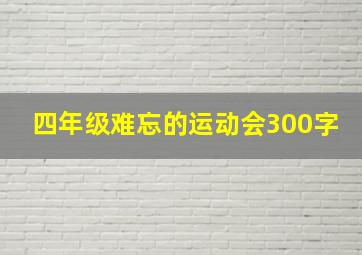 四年级难忘的运动会300字